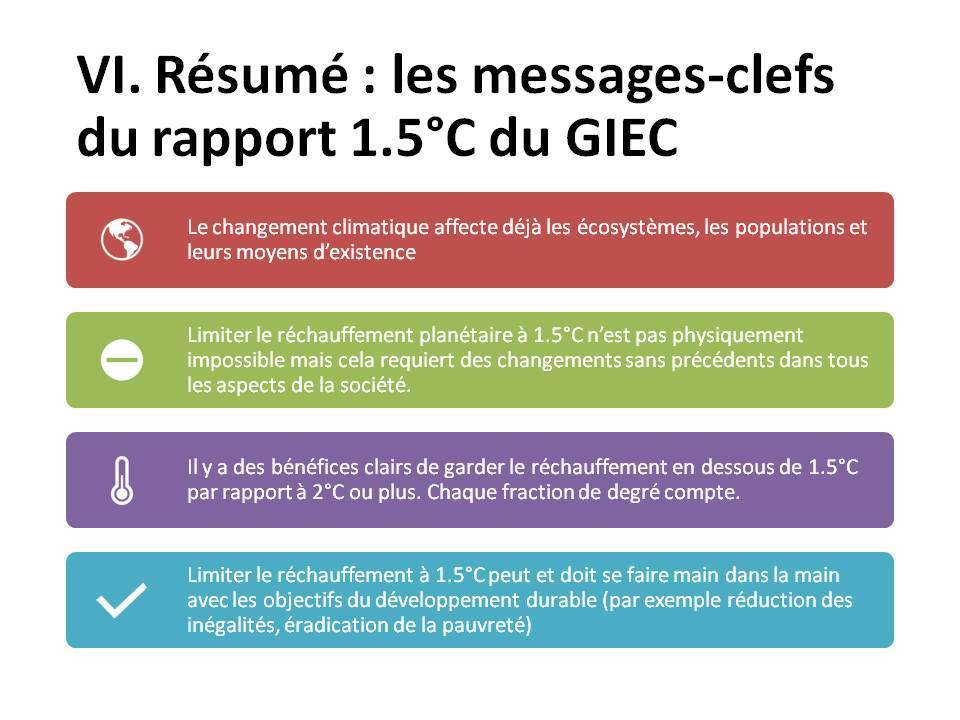 VI. Résumé : les messages-clefs du rapport 1.5°C du GIEC

Le changement climatique affecte déjà les écosystèmes, les populations et leurs moyens d'existence

Limiter le réchauffement planétaire à 1.5°C n'est pas physiquement impossible mais cela requiert des changements sans précédents dans tous les aspects de la société.

Il y a des bénéfices clairs de garder le réchauffement en dessous de 1.5°C par rapport à 2°C ou plus. Chaque fraction de degré compte.

Limiter le réchauffement à 1.5°C peut et doit se faire main dans la main avec les objectifs du développement durable (par exemple réduction des inégalités, éradication de la pauvreté)